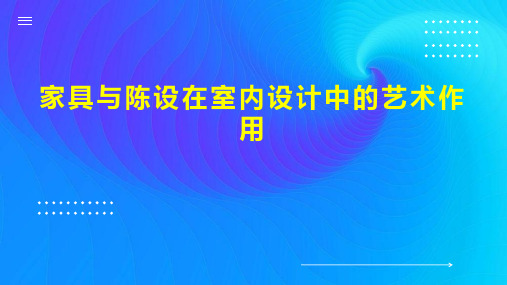 家具与陈设在室内设计中的艺术作用